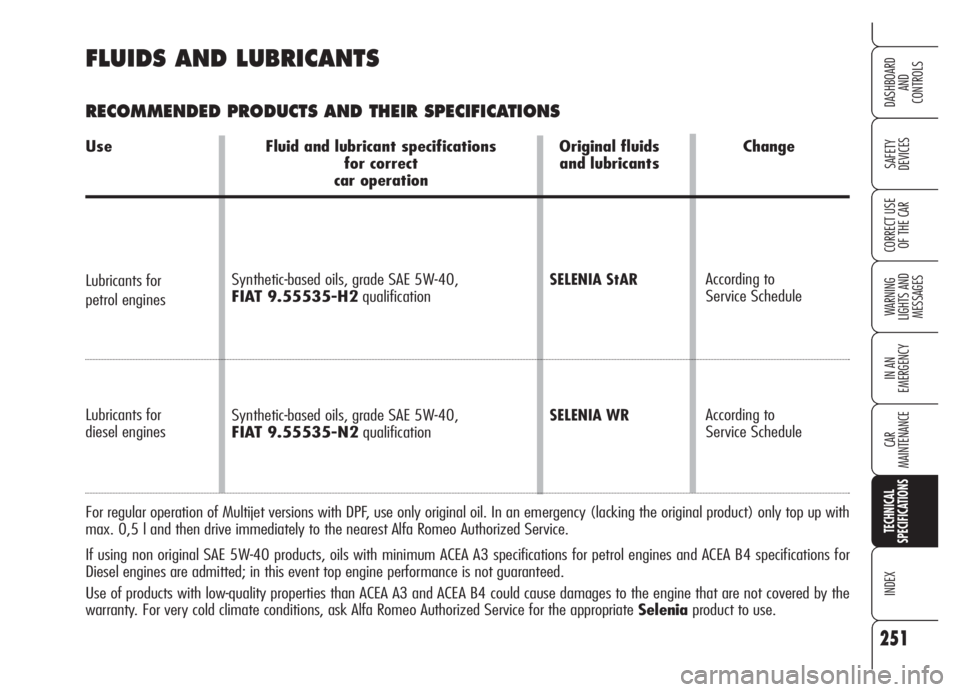 FLUIDS AND LUBRICANTS

RECOMMENDED PRODUCTS AND THEIR SPECIFICATIONS

| Use | Fluid and lubricant specifications for correct car operation | Original fluids and lubricants | Change |
|---|---|---|---|
| Lubricants for petrol engines | Synthetic-based oils, grade SAE 5W-40, FIAT 9.55535-H2 qualification | SELENIA StAR | According to Service Schedule |
| Lubricants for diesel engines | Synthetic-based oils, grade SAE 5W-40, FIAT 9.55535-N2 qualification | SELENIA WR | According to Service Schedule |

For regular operation of Multijet versions with DPF, use only original oil. In an emergency (lacking the original product) only top up with max. 0,5 l and then drive immediately to the nearest Alfa Romeo Authorized Service.

If using non original SAE 5W-40 products, oils with minimum ACEA A3 specifications for petrol engines and ACEA B4 specifications for Diesel engines are admitted; in this event top engine performance is not guaranteed.

Use of products with low-quality properties than ACEA A3 and ACEA B4 could cause damages to the engine that are not covered by the warranty. For very cold climate conditions, ask Alfa Romeo Authorized Service for the appropriate Selenia product to use.

DASHBOARD AND CONTROLS

SAFETY DEVICES

CORRECT USE OF THE CAR

WARNING LIGHTS AND MESSAGES

IN AN EMERGENCY

CAR MAINTENANCE

TECHNICAL SPECIFICATIONS

INDEX

251

carmanualsonline.info